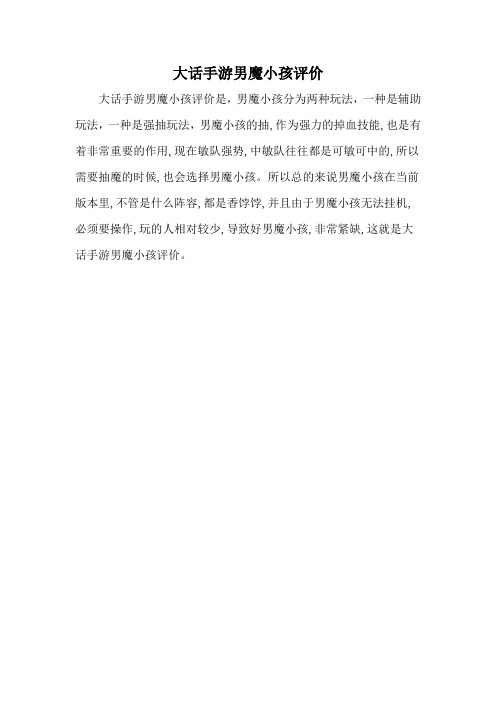 大话手游男魔小孩评价

大话手游男魔小孩评价是，男魔小孩分为两种玩法，一种是辅助玩法，一种是强抽玩法，男魔小孩的抽，作为强力的掉血技能，也是有着非常重要的作用，现在敏队强势，中敏队往往都是可敏可中的，所以需要抽魔的时候，也会选择男魔小孩。所以总的来说男魔小孩在当前版本里，不管是什么阵容，都是香饽饽，并且由于男魔小孩无法挂机，必须要操作，玩的人相对较少，导致好男魔小孩，非常紧缺，这就是大话手游男魔小孩评价。